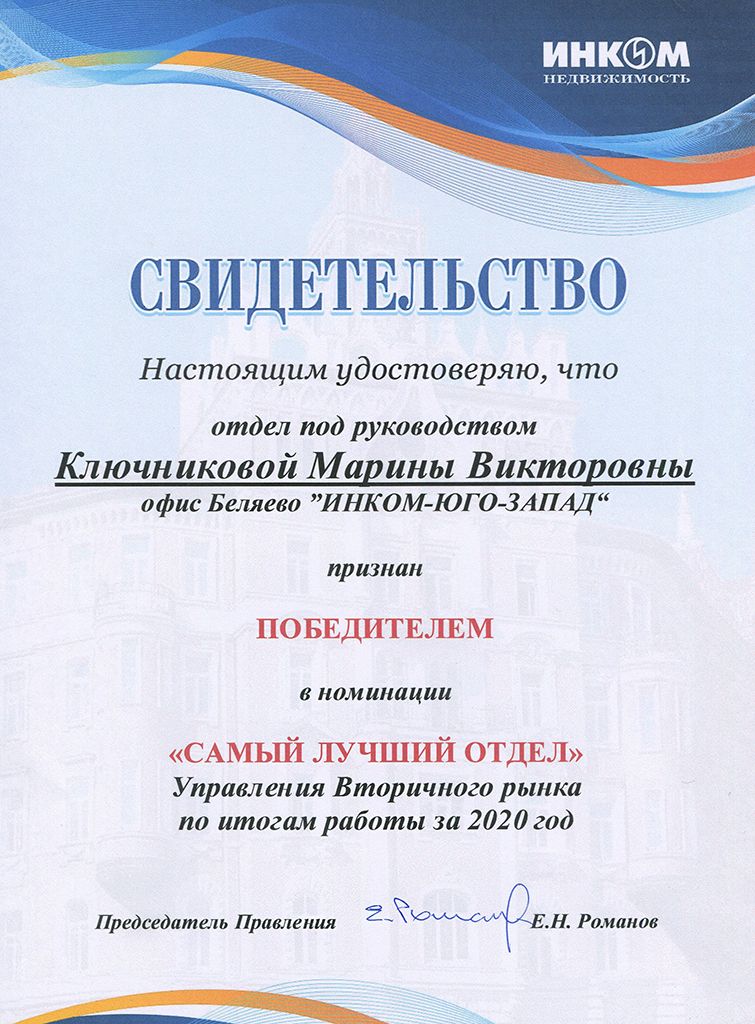 ИНКОМ
НЕДВИЖИМОСТЬ

СВИДЕТЕЛЬСТВО

Настоящим удостоверяю, что

отдел под руководством
Ключниковой Марины Викторовны
офис Беляево "ИНКОМ-ЮГО-ЗАПАД"

признан

ПОБЕДИТЕЛЕМ

в номинации

«САМЫЙ ЛУЧШИЙ ОТДЕЛ»
Управления Вторичного рынка
по итогам работы за 2020 год

Председатель Правления Е. Романов Е.Н. Романов